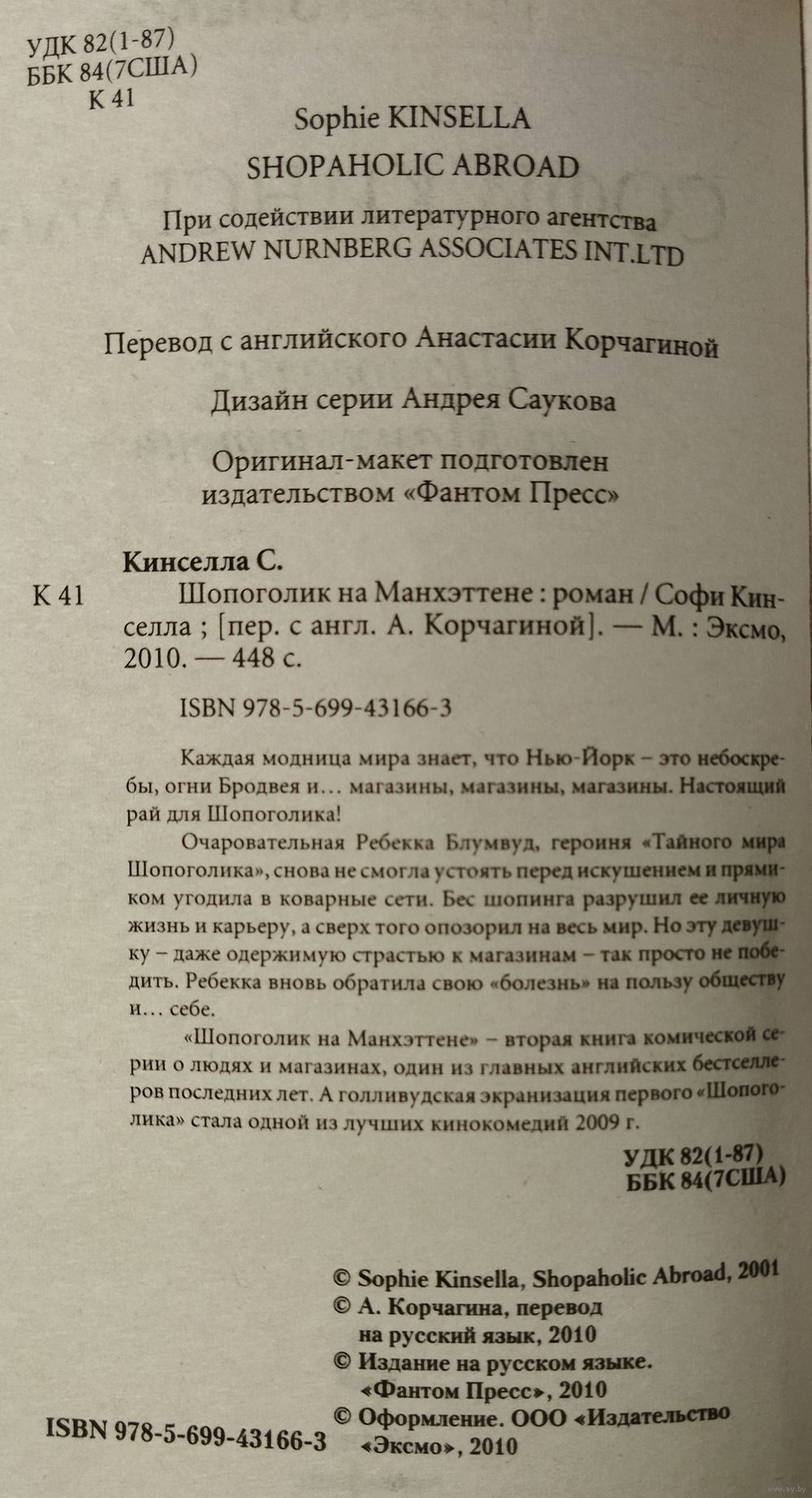 УДК 82(1-87)
ББК 84(7США)
К 41

Sophie KINSELLA
SHOPAHOLIC ABROAD

При содействии литературного агентства
ANDREW NURNBERG ASSOCIATES INT.LTD

Перевод с английского Анастасии Корчагиной

Дизайн серии Андрея Саукова

Оригинал-макет подготовлен издательством «Фантом Пресс»

Кинселла С.

К 41 Шопоголик на Манхэттене : роман / Софи Кинселла ; [пер. с англ. А. Корчагиной]. — М. : Эксмо, 2010. — 448 с.

ISBN 978-5-699-43166-3

Каждая модница мира знает, что Нью-Йорк – это небоскребы, огни Бродвея и… магазины, магазины, магазины. Настоящий рай для Шопоголика!

Очаровательная Ребекка Блумвуд, героиня «Тайного мира Шопоголика», снова не смогла устоять перед искушением и прямиком угодила в коварные сети. Бес шопинга разрушил ее личную жизнь и карьеру, а сверх того опозорил на весь мир. Но эту девушку – даже одержимую страстью к магазинам – так просто не победить. Ребекка вновь обратила свою «болезнь» на пользу обществу и… себе.

«Шопоголик на Манхэттене» – вторая книга комической серии о людях и магазинах, один из главных английских бестселлеров последних лет. А голливудская экранизация первого «Шопоголика» стала одной из лучших кинокомедий 2009 г.

УДК 82(1-87)
ББК 84(7США)

© Sophie Kinsella, Shopaholic Abroad, 2001
© А. Корчагина, перевод на русский язык, 2010
© Издание на русском языке. «Фантом Пресс», 2010
© Оформление. ООО «Издательство «Эксмо», 2010

ISBN 978-5-699-43166-3